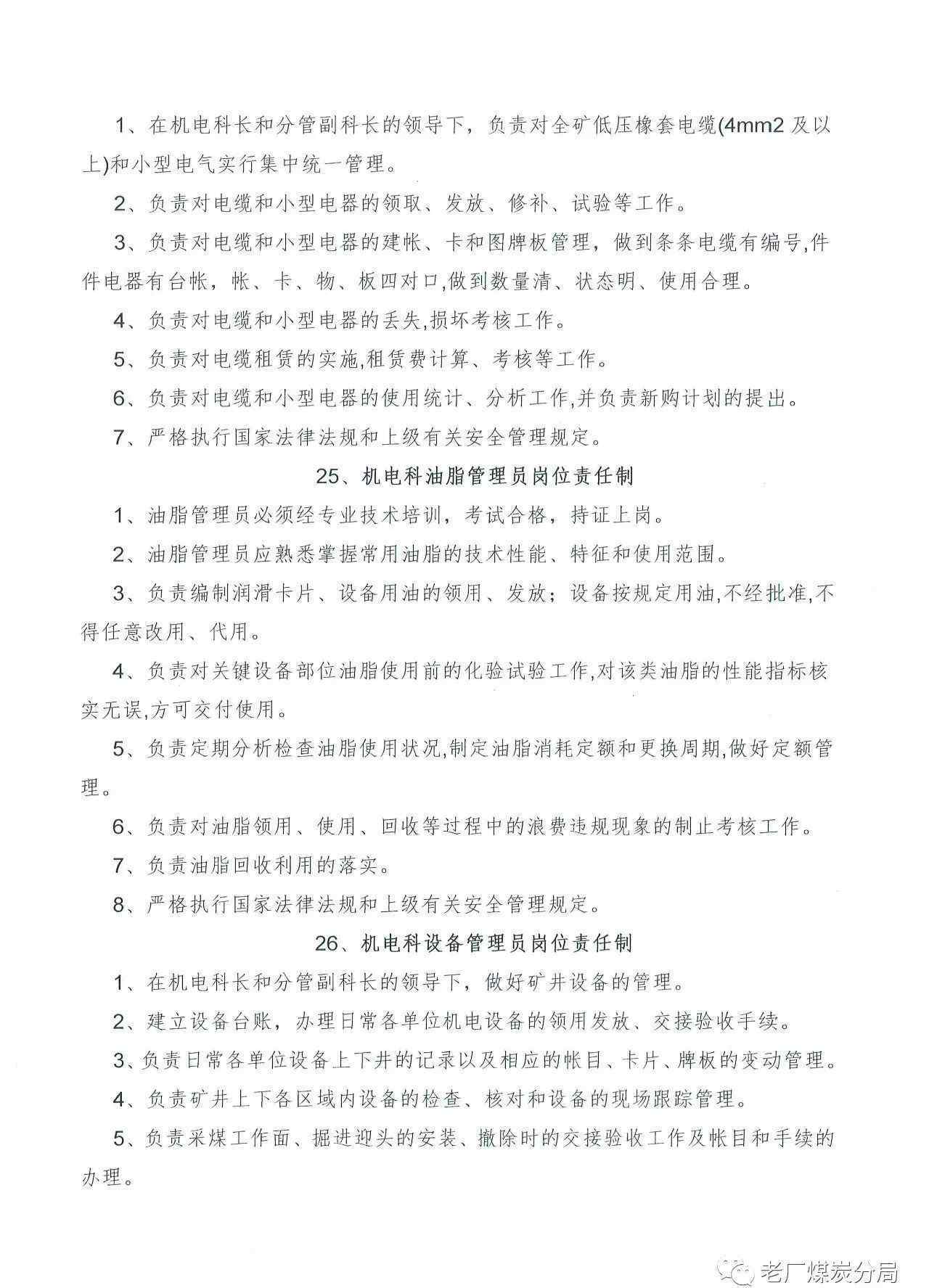 1、在机电科长和分管副科长的领导下，负责对全矿低压橡套电缆(4mm2 及以上)和小型电气实行集中统一管理。

2、负责对电缆和小型电器的领取、发放、修补、试验等工作。

3、负责对电缆和小型电器的建帐、卡和图牌板管理，做到条条电缆有编号,件件电器有台帐，帐、卡、物、板四对口,做到数量清、状态明、使用合理。

4、负责对电缆和小型电器的丢失,损坏考核工作。

5、负责对电缆租赁的实施,租赁费计算、考核等工作。

6、负责对电缆和小型电器的使用统计、分析工作,并负责新购计划的提出。

7、严格执行国家法律法规和上级有关安全管理规定。

25、机电科油脂管理员岗位责任制

1、油脂管理员必须经专业技术培训，考试合格，持证上岗。

2、油脂管理员应熟悉掌握常用油脂的技术性能、特征和使用范围。

3、负责编制润滑卡片、设备用油的领用、发放；设备按规定用油,不经批准,不得任意改用、代用。

4、负责对关键设备部位油脂使用前的化验试验工作,对该类油脂的性能指标核实无误,方可交付使用。

5、负责定期分析检查油脂使用状况,制定油脂消耗定额和更换周期,做好定额管理。

6、负责对油脂领用、使用、回收等过程中的浪费违规现象的制止考核工作。

7、负责油脂回收利用的落实。

8、严格执行国家法律法规和上级有关安全管理规定。

26、机电科设备管理员岗位责任制

1、在机电科长和分管副科长的领导下，做好矿井设备的管理。

2、建立设备台账，办理日常各单位机电设备的领用发放、交接验收手续。

3、负责日常各单位设备上下井的记录以及相应的帐目、卡片、牌板的变动管理。

4、负责矿井上下各区域内设备的检查、核对和设备的现场跟踪管理。

5、负责采煤工作面、掘进迎头的安装、撤除时的交接验收工作及帐目和手续的办理。

老厂煤炭分局